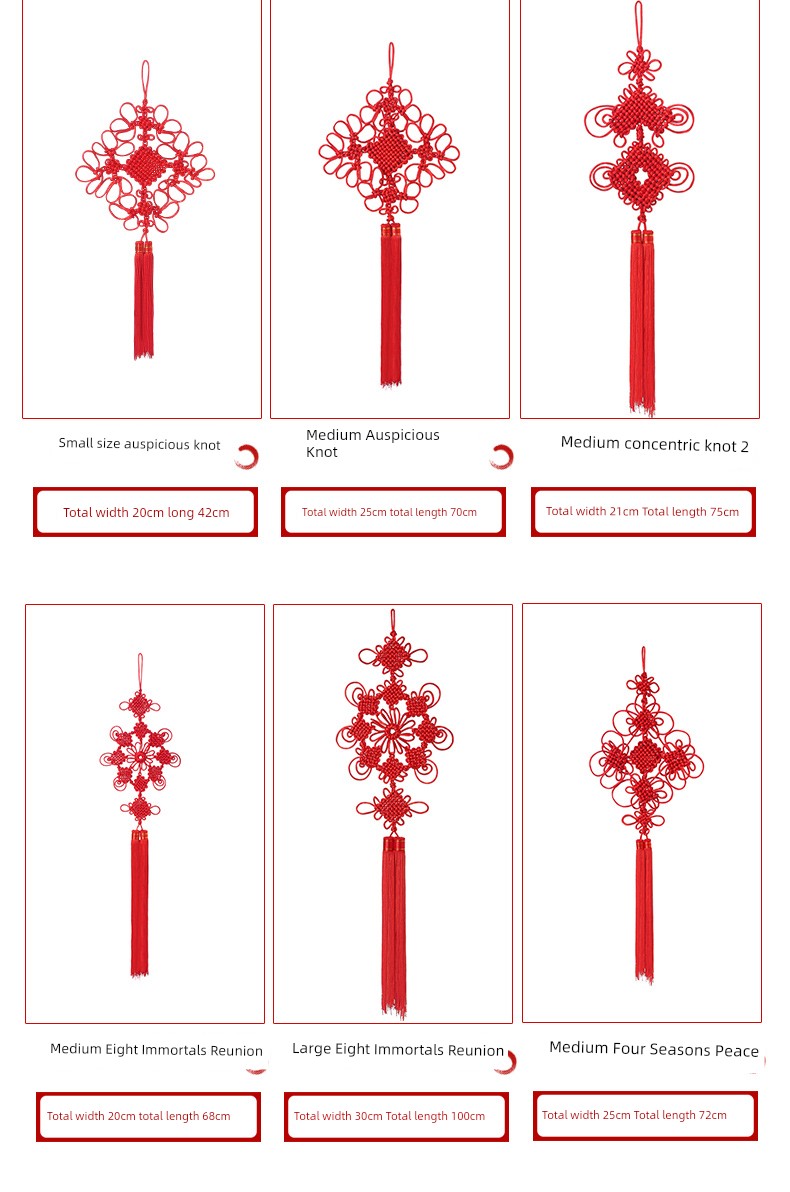 Small size auspicious knot

Total width 20cm long 42cm

Medium Auspicious Knot

Total width 25cm total length 70cm

Medium concentric knot 2

Total width 21cm Total length 75cm

Medium Eight Immortals Reunion

Total width 20cm total length 68cm

Large Eight Immortals Reunion

Total width 30cm Total length 100cm

Medium Four Seasons Peace

Total width 25cm Total length 72cm